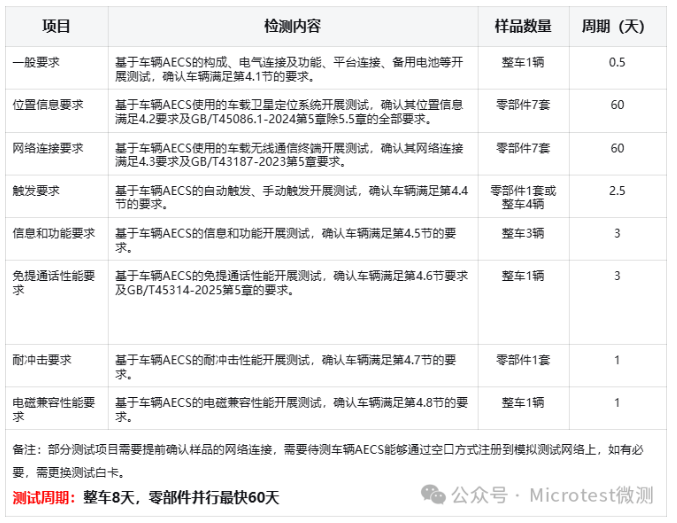 | 项目 | 检测内容 | 样品数量 | 周期（天） |
|---|---|---|---|
| 一般要求 | 基于车辆AECS的构成、电气连接及功能、平台连接、备用电池等开展测试，确认车辆满足第4.1节的要求。 | 整车1辆 | 0.5 |
| 位置信息要求 | 基于车辆AECS使用的车载卫星定位系统开展测试，确认其位置信息满足4.2要求及GB/T45086.1-2024第5章除5.5章的全部要求。 | 零部件7套 | 60 |
| 网络连接要求 | 基于车辆AECS使用的车载无线通信终端开展测试，确认其网络连接满足4.3要求及GB/T43187-2023第5章要求。 | 零部件7套 | 60 |
| 触发要求 | 基于车辆AECS的自动触发、手动触发开展测试，确认车辆满足第4.4节的要求。 | 零部件1套或整车4辆 | 2.5 |
| 信息和功能要求 | 基于车辆AECS的信息和功能开展测试，确认车辆满足第4.5节的要求。 | 整车3辆 | 3 |
| 免提通话性能要求 | 基于车辆AECS的免提通话性能开展测试，确认车辆满足第4.6节要求及GB/T45314-2025第5章的要求。 | 整车1辆 | 3 |
| 耐冲击要求 | 基于车辆AECS的耐冲击性能开展测试，确认车辆满足第4.7节的要求。 | 零部件1套 | 1 |
| 电磁兼容性能要求 | 基于车辆AECS的电磁兼容性能开展测试，确认车辆满足第4.8节的要求。 | 整车1辆 | 1 |

备注：部分测试项目需要提前确认样品的网络连接，需要待测车辆AECS能够通过空口方式注册到模拟测试网络上，如有必要，需更换测试白卡。

测试周期：整车8天，零部件并行最快60天

公众号 · Microtest微测